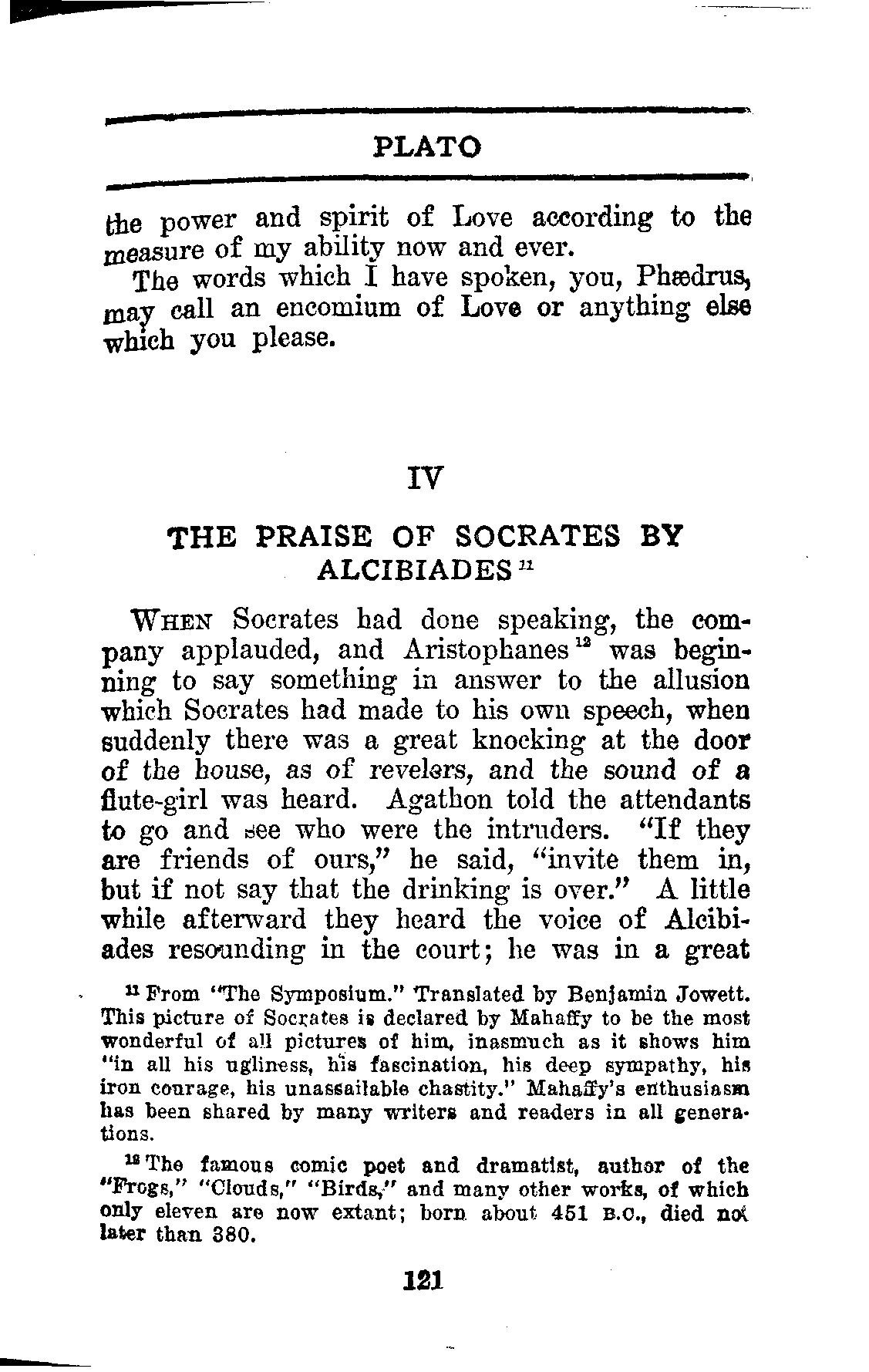 PLATO

the power and spirit of Love according to the measure of my ability now and ever.

The words which I have spoken, you, Phædrus, may call an encomium of Love or anything else which you please.

IV

THE PRAISE OF SOCRATES BY ALCIBIADES $^{11}$

WHEN Socrates had done speaking, the company applauded, and Aristophanes $^{12}$ was beginning to say something in answer to the allusion which Socrates had made to his own speech, when suddenly there was a great knocking at the door of the house, as of revelers, and the sound of a flute-girl was heard. Agathon told the attendants to go and see who were the intruders. "If they are friends of ours," he said, "invite them in, but if not say that the drinking is over." A little while afterward they heard the voice of Alcibiades resounding in the court; he was in a great

$^{11}$ From "The Symposium." Translated by Benjamin Jowett. This picture of Socrates is declared by Mahaffy to be the most wonderful of all pictures of him, inasmuch as it shows him "in all his ugliness, his fascination, his deep sympathy, his iron courage, his unassailable chastity." Mahaffy's enthusiasm has been shared by many writers and readers in all generations.

$^{12}$ The famous comic poet and dramatist, author of the "Frogs," "Clouds," "Birds," and many other works, of which only eleven are now extant; born about 451 B.C., died not later than 380.

121